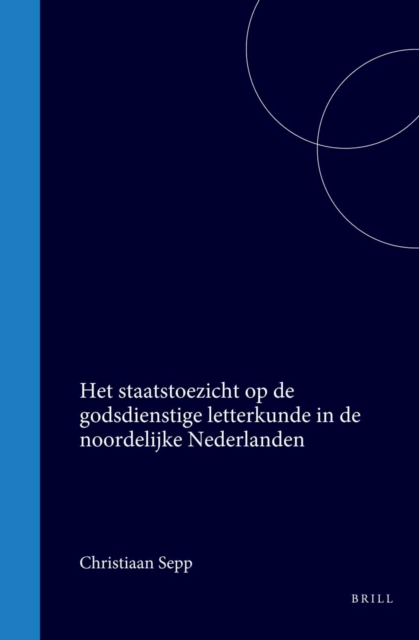 Het staatstoezicht op de godsdienstige letterkunde in de noordelijke Nederlanden

Christiaan Sepp

BRILL